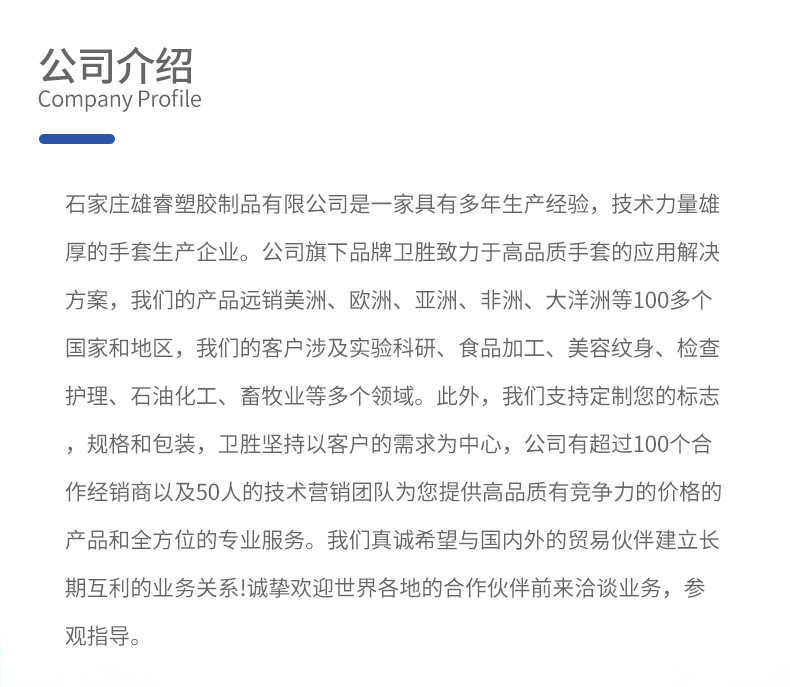 公司介绍
Company Profile

石家庄雄睿塑胶制品有限公司是一家具有多年生产经验，技术力量雄厚的手套生产企业。公司旗下品牌卫胜致力于高品质手套的应用解决方案，我们的产品远销美洲、欧洲、亚洲、非洲、大洋洲等100多个国家和地区，我们的客户涉及实验科研、食品加工、美容纹身、检查护理、石油化工、畜牧业等多个领域。此外，我们支持定制您的标志，规格和包装，卫胜坚持以客户的需求为中心，公司有超过100个合作经销商以及50人的技术营销团队为您提供高品质有竞争力的价格的产品和全方位的专业服务。我们真诚希望与国内外的贸易伙伴建立长期互利的业务关系!诚挚欢迎世界各地的合作伙伴前来洽谈业务，参观指导。